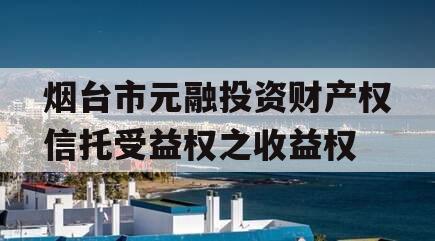 烟台市元融投资财产权信托受益权之收益权